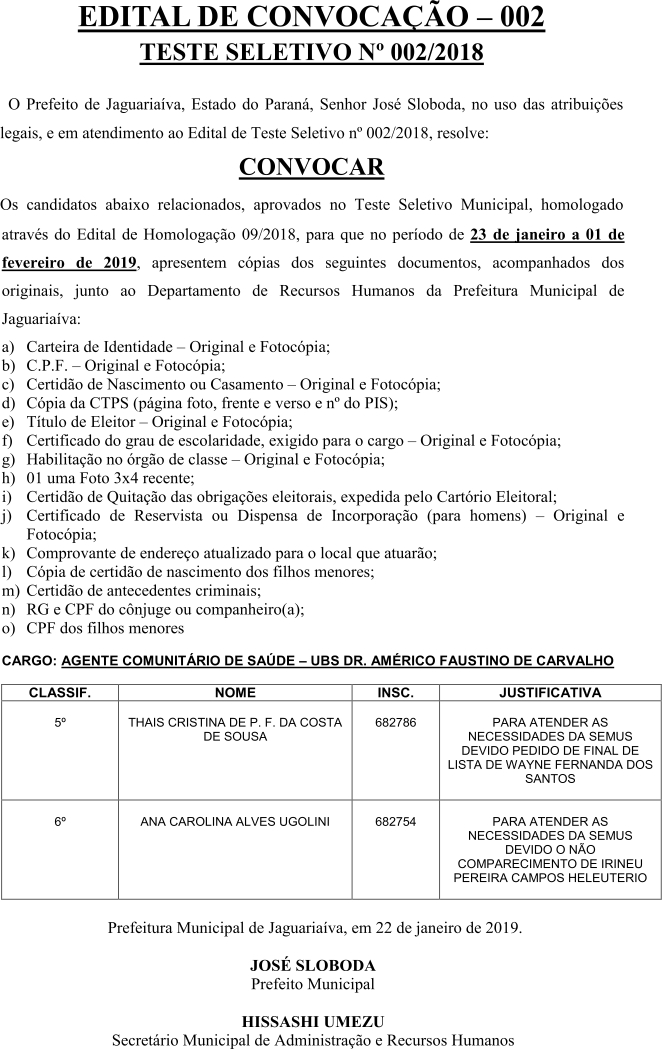 EDITAL DE CONVOCAÇÃO – 002
TESTE SELETIVO Nº 002/2018

O Prefeito de Jaguariaíva, Estado do Paraná, Senhor José Sloboda, no uso das atribuições legais, e em atendimento ao Edital de Teste Seletivo nº 002/2018, resolve:

CONVOCAR

Os candidatos abaixo relacionados, aprovados no Teste Seletivo Municipal, homologado através do Edital de Homologação 09/2018, para que no período de 23 de janeiro a 01 de fevereiro de 2019, apresentem cópias dos seguintes documentos, acompanhados dos originais, junto ao Departamento de Recursos Humanos da Prefeitura Municipal de Jaguariaíva:

a) Carteira de Identidade – Original e Fotocópia;
b) C.P.F. – Original e Fotocópia;
c) Certidão de Nascimento ou Casamento – Original e Fotocópia;
d) Cópia da CTPS (página foto, frente e verso e nº do PIS);
e) Título de Eleitor – Original e Fotocópia;
f) Certificado do grau de escolaridade, exigido para o cargo – Original e Fotocópia;
g) Habilitação no órgão de classe – Original e Fotocópia;
h) 01 uma Foto 3x4 recente;
i) Certidão de Quitação das obrigações eleitorais, expedida pelo Cartório Eleitoral;
j) Certificado de Reservista ou Dispensa de Incorporação (para homens) – Original e Fotocópia;
k) Comprovante de endereço atualizado para o local que atuarão;
l) Cópia de certidão de nascimento dos filhos menores;
m) Certidão de antecedentes criminais;
n) RG e CPF do cônjuge ou companheiro(a);
o) CPF dos filhos menores

CARGO: AGENTE COMUNITÁRIO DE SAÚDE – UBS DR. AMÉRICO FAUSTINO DE CARVALHO

| CLASSIF. | NOME | INSC. | JUSTIFICATIVA |
|---|---|---|---|
| 5º | THAIS CRISTINA DE P. F. DA COSTA DE SOUSA | 682786 | PARA ATENDER AS NECESSIDADES DA SEMUS DEVIDO PEDIDO DE FINAL DE LISTA DE WAYNE FERNANDA DOS SANTOS |
| 6º | ANA CAROLINA ALVES UGOLINI | 682754 | PARA ATENDER AS NECESSIDADES DA SEMUS DEVIDO O NÃO COMPARECIMENTO DE IRINEU PEREIRA CAMPOS HELEUTERIO |

Prefeitura Municipal de Jaguariaíva, em 22 de janeiro de 2019.

JOSÉ SLOBODA
Prefeito Municipal

HISSASHI UMEZU
Secretário Municipal de Administração e Recursos Humanos